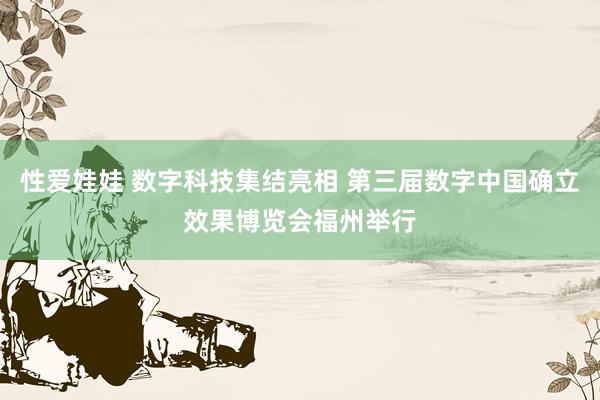 性爱娃娃 数字科技集结亮相 第三届数字中国确立效果博览会福州举行